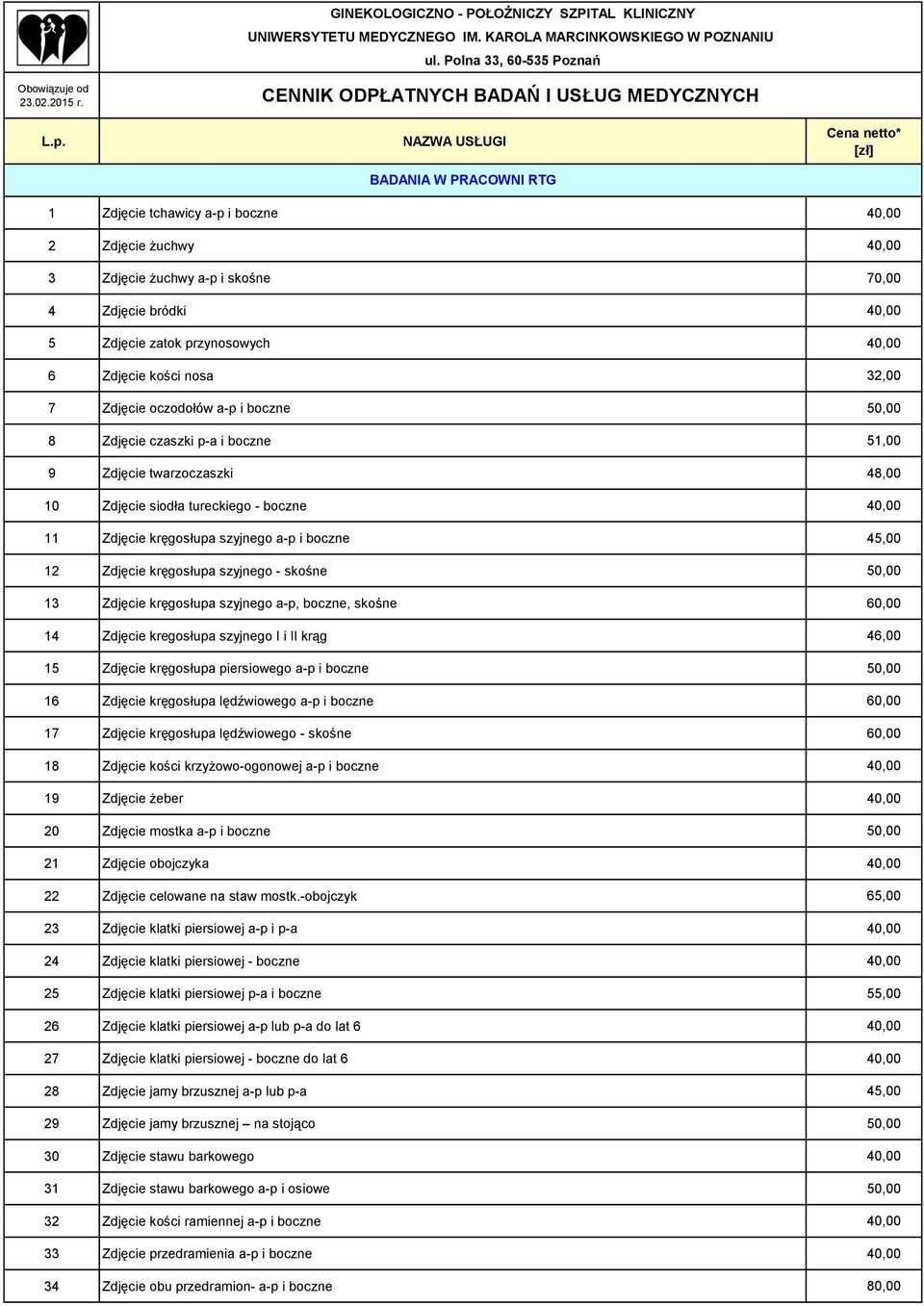 GINEKOLOGICZNO - POŁOŻNICZY SZPITAL KLINICZNY
UNIWERSYTETU MEDYCZNEGO IM. KAROLA MARCINKOWSKIEGO W POZNANIU
ul. Polna 33, 60-535 Poznań

Obowiązuje od 23.02.2015 r.

CENNIK ODPŁATNYCH BADAŃ I USŁUG MEDYCZNYCH

| L.p. | NAZWA USŁUGI | Cena netto* [zł] |
|---|---|---|
| | BADANIA W PRACOWNI RTG | |
| 1 | Zdjęcie tchawicy a-p i boczne | 40,00 |
| 2 | Zdjęcie żuchwy | 40,00 |
| 3 | Zdjęcie żuchwy a-p i skośne | 70,00 |
| 4 | Zdjęcie bródki | 40,00 |
| 5 | Zdjęcie zatok przynosowych | 40,00 |
| 6 | Zdjęcie kości nosa | 32,00 |
| 7 | Zdjęcie oczodołów a-p i boczne | 50,00 |
| 8 | Zdjęcie czaszki p-a i boczne | 51,00 |
| 9 | Zdjęcie twarzoczaszki | 48,00 |
| 10 | Zdjęcie siodła tureckiego - boczne | 40,00 |
| 11 | Zdjęcie kręgosłupa szyjnego a-p i boczne | 45,00 |
| 12 | Zdjęcie kręgosłupa szyjnego - skośne | 50,00 |
| 13 | Zdjęcie kręgosłupa szyjnego a-p, boczne, skośne | 60,00 |
| 14 | Zdjęcie kregosłupa szyjnego I i II krąg | 46,00 |
| 15 | Zdjęcie kręgosłupa piersiowego a-p i boczne | 50,00 |
| 16 | Zdjęcie kręgosłupa lędźwiowego a-p i boczne | 60,00 |
| 17 | Zdjęcie kręgosłupa lędźwiowego - skośne | 60,00 |
| 18 | Zdjęcie kości krzyżowo-ogonowej a-p i boczne | 40,00 |
| 19 | Zdjęcie żeber | 40,00 |
| 20 | Zdjęcie mostka a-p i boczne | 50,00 |
| 21 | Zdjęcie obojczyka | 40,00 |
| 22 | Zdjęcie celowane na staw mostk.-obojczyk | 65,00 |
| 23 | Zdjęcie klatki piersiowej a-p i p-a | 40,00 |
| 24 | Zdjęcie klatki piersiowej - boczne | 40,00 |
| 25 | Zdjęcie klatki piersiowej p-a i boczne | 55,00 |
| 26 | Zdjęcie klatki piersiowej a-p lub p-a do lat 6 | 40,00 |
| 27 | Zdjęcie klatki piersiowej - boczne do lat 6 | 40,00 |
| 28 | Zdjęcie jamy brzusznej a-p lub p-a | 45,00 |
| 29 | Zdjęcie jamy brzusznej – na stojąco | 50,00 |
| 30 | Zdjęcie stawu barkowego | 40,00 |
| 31 | Zdjęcie stawu barkowego a-p i osiowe | 50,00 |
| 32 | Zdjęcie kości ramiennej a-p i boczne | 40,00 |
| 33 | Zdjęcie przedramienia a-p i boczne | 40,00 |
| 34 | Zdjęcie obu przedramion- a-p i boczne | 80,00 |